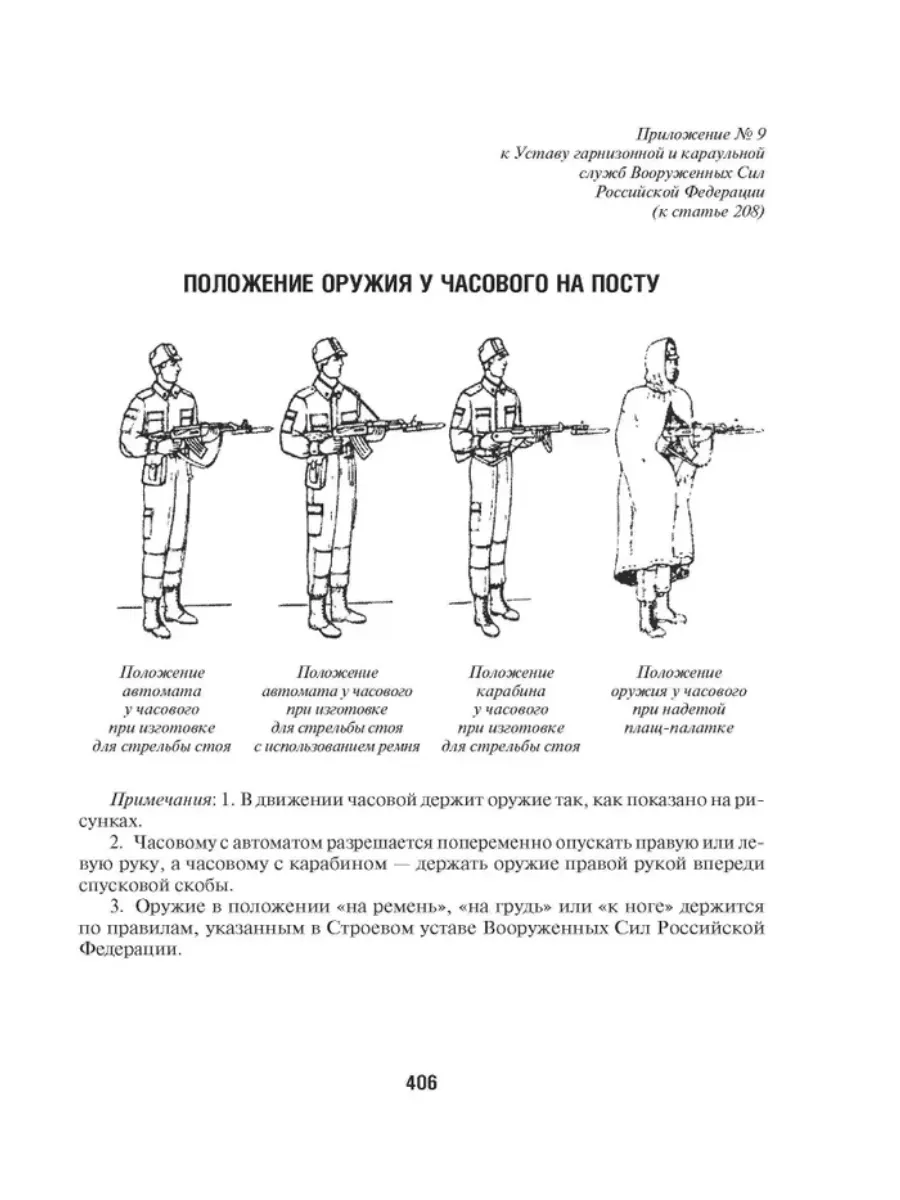 Приложение № 9
к Уставу гарнизонной и караульной
служб Вооруженных Сил
Российской Федерации
(к статье 208)

ПОЛОЖЕНИЕ ОРУЖИЯ У ЧАСОВОГО НА ПОСТУ

Положение автомата у часового при изготовке для стрельбы стоя

Положение автомата у часового при изготовке для стрельбы стоя с использованием ремня

Положение карабина у часового при изготовке для стрельбы стоя

Положение оружия у часового при надетой плащ-палатке

Примечания: 1. В движении часовой держит оружие так, как показано на рисунках.

2. Часовому с автоматом разрешается попеременно опускать правую или левую руку, а часовому с карабином — держать оружие правой рукой впереди спусковой скобы.

3. Оружие в положении «на ремень», «на грудь» или «к ноге» держится по правилам, указанным в Строевом уставе Вооруженных Сил Российской Федерации.

406